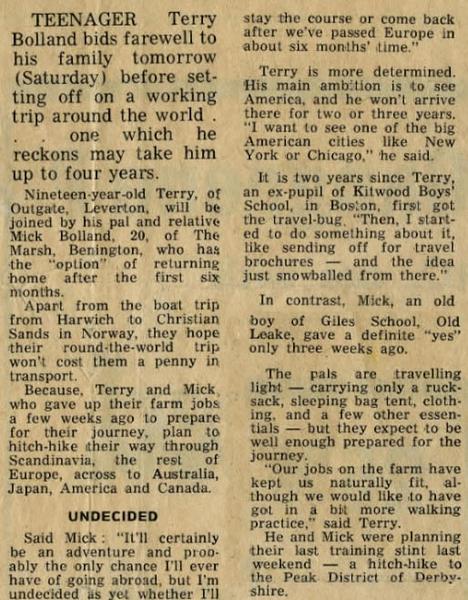 TEENAGER Terry Bolland bids farewell to his family tomorrow (Saturday) before setting off on a working trip around the world . . . one which he reckons may take him up to four years.

Nineteen-year-old Terry, of Outgate, Leverton, will be joined by his pal and relative Mick Bolland, 20, of The Marsh, Benington, who has the "option" of returning home after the first six months.

Apart from the boat trip from Harwich to Christian Sands in Norway, they hope their round-the-world trip won't cost them a penny in transport.

Because, Terry and Mick, who gave up their farm jobs a few weeks ago to prepare for their journey, plan to hitch-hike their way through Scandinavia, the rest of Europe, across to Australia, Japan, America and Canada.

UNDECIDED

Said Mick: "It'll certainly be an adventure and probably the only chance I'll ever have of going abroad, but I'm undecided as yet whether I'll stay the course or come back after we've passed Europe in about six months' time."

Terry is more determined. His main ambition is to see America, and he won't arrive there for two or three years. "I want to see one of the big American cities like New York or Chicago," he said.

It is two years since Terry, an ex-pupil of Kitwood Boys' School, in Boston, first got the travel-bug. "Then, I started to do something about it, like sending off for travel brochures — and the idea just snowballed from there."

In contrast, Mick, an old boy of Giles School, Old Leake, gave a definite "yes" only three weeks ago.

The pals are travelling light — carrying only a rucksack, sleeping bag tent, clothing, and a few other essentials — but they expect to be well enough prepared for the journey.

"Our jobs on the farm have kept us naturally fit, although we would like to have got in a bit more walking practice," said Terry.

He and Mick were planning their last training stint last weekend — a hitch-hike to the Peak District of Derbyshire.